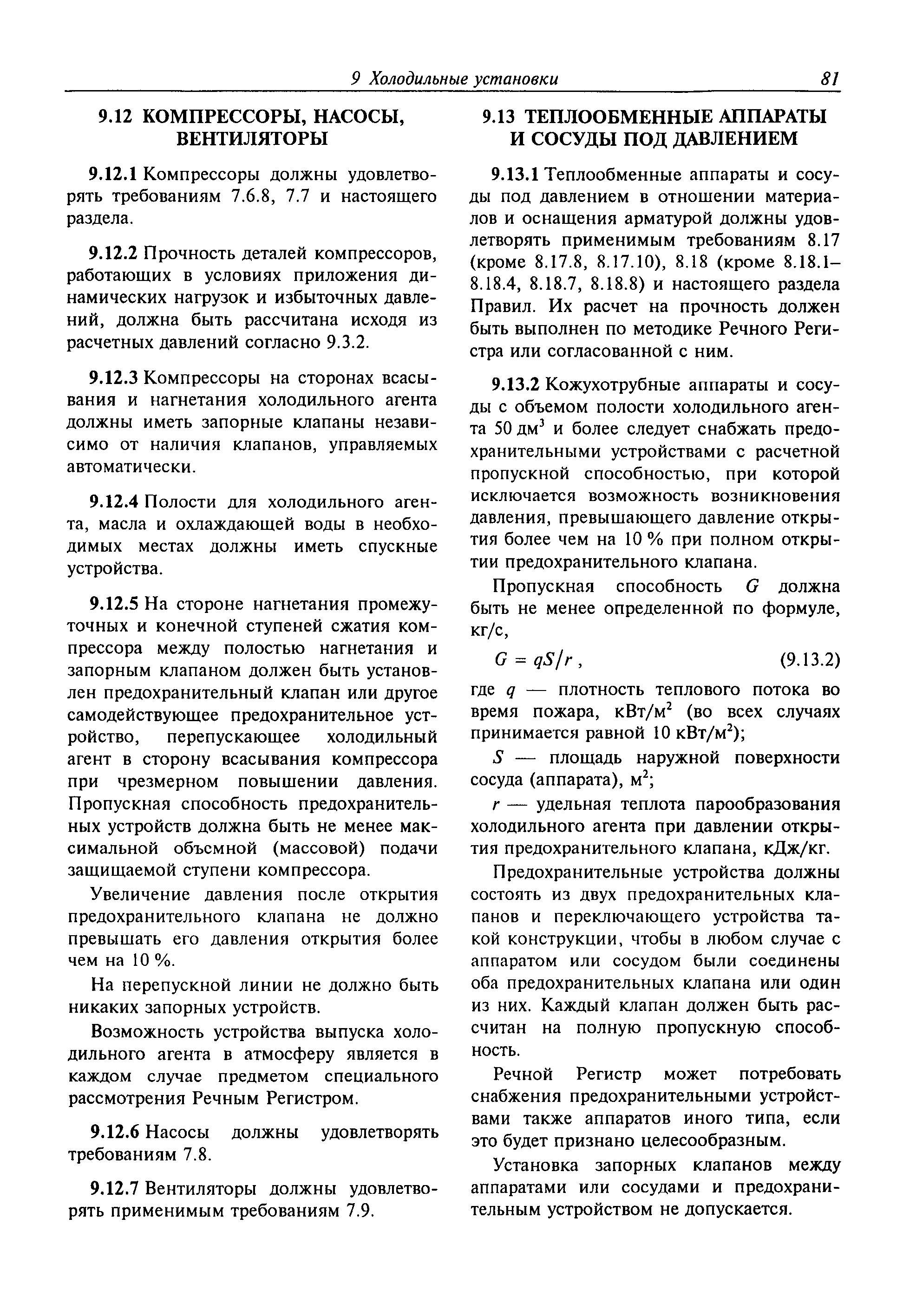 9 Холодильные установки 81

9.12 КОМПРЕССОРЫ, НАСОСЫ, ВЕНТИЛЯТОРЫ

9.12.1 Компрессоры должны удовлетворять требованиям 7.6.8, 7.7 и настоящего раздела.

9.12.2 Прочность деталей компрессоров, работающих в условиях приложения динамических нагрузок и избыточных давлений, должна быть рассчитана исходя из расчетных давлений согласно 9.3.2.

9.12.3 Компрессоры на сторонах всасывания и нагнетания холодильного агента должны иметь запорные клапаны независимо от наличия клапанов, управляемых автоматически.

9.12.4 Полости для холодильного агента, масла и охлаждающей воды в необходимых местах должны иметь спускные устройства.

9.12.5 На стороне нагнетания промежуточных и конечной ступеней сжатия компрессора между полостью нагнетания и запорным клапаном должен быть установлен предохранительный клапан или другое самодействующее предохранительное устройство, перепускающее холодильный агент в сторону всасывания компрессора при чрезмерном повышении давления. Пропускная способность предохранительных устройств должна быть не менее максимальной объемной (массовой) подачи защищаемой ступени компрессора.

Увеличение давления после открытия предохранительного клапана не должно превышать его давления открытия более чем на 10 %.

На перепускной линии не должно быть никаких запорных устройств.

Возможность устройства выпуска холодильного агента в атмосферу является в каждом случае предметом специального рассмотрения Речным Регистром.

9.12.6 Насосы должны удовлетворять требованиям 7.8.

9.12.7 Вентиляторы должны удовлетворять применимым требованиям 7.9.

9.13 ТЕПЛООБМЕННЫЕ АППАРАТЫ И СОСУДЫ ПОД ДАВЛЕНИЕМ

9.13.1 Теплообменные аппараты и сосуды под давлением в отношении материалов и оснащения арматурой должны удовлетворять применимым требованиям 8.17 (кроме 8.17.8, 8.17.10), 8.18 (кроме 8.18.1–8.18.4, 8.18.7, 8.18.8) и настоящего раздела Правил. Их расчет на прочность должен быть выполнен по методике Речного Регистра или согласованной с ним.

9.13.2 Кожухотрубные аппараты и сосуды с объемом полости холодильного агента 50 дм$^3$ и более следует снабжать предохранительными устройствами с расчетной пропускной способностью, при которой исключается возможность возникновения давления, превышающего давление открытия более чем на 10 % при полном открытии предохранительного клапана.

Пропускная способность $G$ должна быть не менее определенной по формуле, кг/с,

$G = qS/r$, (9.13.2)

где $q$ — плотность теплового потока во время пожара, кВт/м$^2$ (во всех случаях принимается равной 10 кВт/м$^2$);

$S$ — площадь наружной поверхности сосуда (аппарата), м$^2$;

$r$ — удельная теплота парообразования холодильного агента при давлении открытия предохранительного клапана, кДж/кг.

Предохранительные устройства должны состоять из двух предохранительных клапанов и переключающего устройства такой конструкции, чтобы в любом случае с аппаратом или сосудом были соединены оба предохранительных клапана или один из них. Каждый клапан должен быть рассчитан на полную пропускную способность.

Речной Регистр может потребовать снабжения предохранительными устройствами также аппаратов иного типа, если это будет признано целесообразным.

Установка запорных клапанов между аппаратами или сосудами и предохранительным устройством не допускается.